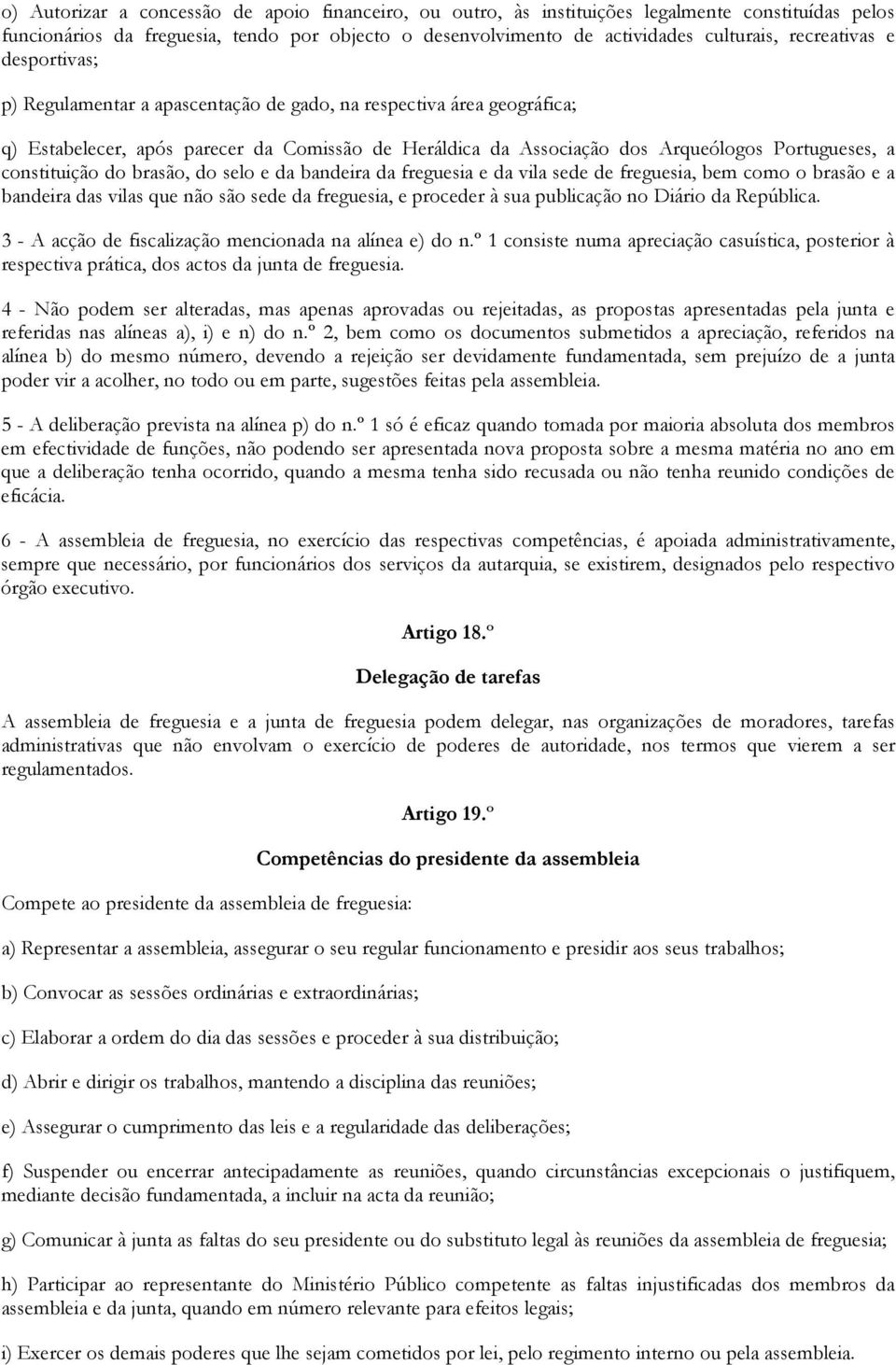 o) Autorizar a concessão de apoio financeiro, ou outro, às instituições legalmente constituídas pelos funcionários da freguesia, tendo por objecto o desenvolvimento de actividades culturais, recreativas e desportivas;

p) Regulamentar a apascentação de gado, na respectiva área geográfica;

q) Estabelecer, após parecer da Comissão de Heráldica da Associação dos Arqueólogos Portugueses, a constituição do brasão, do selo e da bandeira da freguesia e da vila sede de freguesia, bem como o brasão e a bandeira das vilas que não são sede da freguesia, e proceder à sua publicação no Diário da República.

3 - A acção de fiscalização mencionada na alínea e) do n.º 1 consiste numa apreciação casuística, posterior à respectiva prática, dos actos da junta de freguesia.

4 - Não podem ser alteradas, mas apenas aprovadas ou rejeitadas, as propostas apresentadas pela junta e referidas nas alíneas a), i) e n) do n.º 2, bem como os documentos submetidos a apreciação, referidos na alínea b) do mesmo número, devendo a rejeição ser devidamente fundamentada, sem prejuízo de a junta poder vir a acolher, no todo ou em parte, sugestões feitas pela assembleia.

5 - A deliberação prevista na alínea p) do n.º 1 só é eficaz quando tomada por maioria absoluta dos membros em efectividade de funções, não podendo ser apresentada nova proposta sobre a mesma matéria no ano em que a deliberação tenha ocorrido, quando a mesma tenha sido recusada ou não tenha reunido condições de eficácia.

6 - A assembleia de freguesia, no exercício das respectivas competências, é apoiada administrativamente, sempre que necessário, por funcionários dos serviços da autarquia, se existirem, designados pelo respectivo órgão executivo.

Artigo 18.º

Delegação de tarefas

A assembleia de freguesia e a junta de freguesia podem delegar, nas organizações de moradores, tarefas administrativas que não envolvam o exercício de poderes de autoridade, nos termos que vierem a ser regulamentados.

Artigo 19.º

Competências do presidente da assembleia

Compete ao presidente da assembleia de freguesia:

a) Representar a assembleia, assegurar o seu regular funcionamento e presidir aos seus trabalhos;

b) Convocar as sessões ordinárias e extraordinárias;

c) Elaborar a ordem do dia das sessões e proceder à sua distribuição;

d) Abrir e dirigir os trabalhos, mantendo a disciplina das reuniões;

e) Assegurar o cumprimento das leis e a regularidade das deliberações;

f) Suspender ou encerrar antecipadamente as reuniões, quando circunstâncias excepcionais o justifiquem, mediante decisão fundamentada, a incluir na acta da reunião;

g) Comunicar à junta as faltas do seu presidente ou do substituto legal às reuniões da assembleia de freguesia;

h) Participar ao representante do Ministério Público competente as faltas injustificadas dos membros da assembleia e da junta, quando em número relevante para efeitos legais;

i) Exercer os demais poderes que lhe sejam cometidos por lei, pelo regimento interno ou pela assembleia.